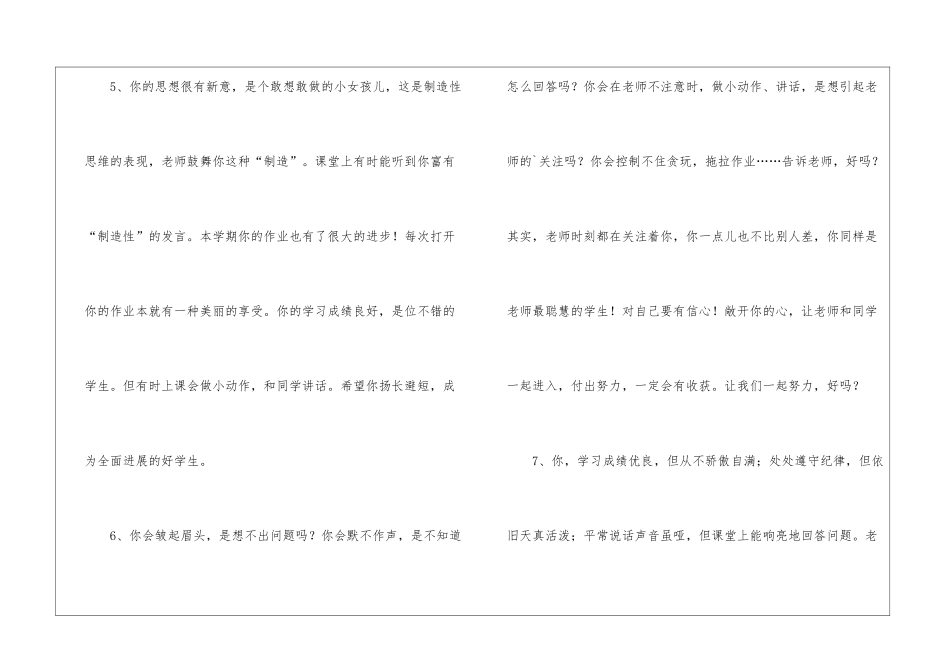 5、你的思想很有新意，是个敢想敢做的小女孩儿，这是制造性思维的表现，老师鼓舞你这种“制造”。课堂上有时能听到你富有“制造性”的发言。本学期你的作业也有了很大的进步！每次打开你的作业本就有一种美丽的享受。你的学习成绩良好，是位不错的学生。但有时上课会做小动作，和同学讲话。希望你扬长避短，成为全面进展的好学生。

6、你会皱起眉头，是想不出问题吗？你会默不作声，是不知道怎么回答吗？你会在老师不注意时，做小动作、讲话，是想引起老师的`关注吗？你会控制不住贪玩，拖拉作业……告诉老师，好吗？其实，老师时刻都在关注着你，你一点儿也不比别人差，你同样是老师最聪慧的学生！对自己要有信心！敞开你的心，让老师和同学一起进入，付出努力，一定会有收获。让我们一起努力，好吗？

7、你，学习成绩优良，但从不骄傲自满；处处遵守纪律，但依旧天真活泼；平常说话声音虽哑，但课堂上能响亮地回答问题。老